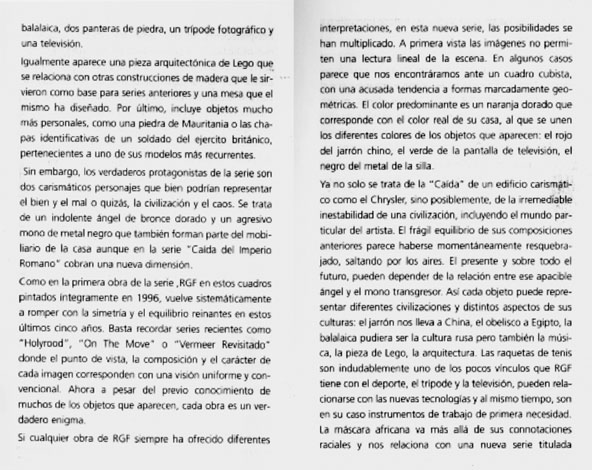 balalaica, dos panteras de piedra, un trípode fotográfico y una televisión.

Igualmente aparece una pieza arquitectónica de Lego que se relaciona con otras construcciones de madera que le sirvieron como base para series anteriores y una mesa que el mismo ha diseñado. Por último, incluye objetos mucho más personales, como una piedra de Mauritania o las chapas identificativas de un soldado del ejercito británico, pertenecientes a uno de sus modelos más recurrentes.

Sin embargo, los verdaderos protagonistas de la serie son dos carismáticos personajes que bien podrían representar el bien y el mal o quizás, la civilización y el caos. Se trata de un indolente ángel de bronce dorado y un agresivo mono de metal negro que también forman parte del mobiliario de la casa aunque en la serie "Caída del Imperio Romano" cobran una nueva dimensión.

Como en la primera obra de la serie ,RGF en estos cuadros pintados íntegramente en 1996, vuelve sistemáticamente a romper con la simetría y el equilibrio reinantes en estos últimos cinco años. Basta recordar series recientes como "Holyrood", "On The Move" o "Vermeer Revisitado" donde el punto de vista, la composición y el carácter de cada imagen corresponden con una visión uniforme y convencional. Ahora a pesar del previo conocimiento de muchos de los objetos que aparecen, cada obra es un verdadero enigma.

Si cualquier obra de RGF siempre ha ofrecido diferentes interpretaciones, en esta nueva serie, las posibilidades se han multiplicado. A primera vista las imágenes no permiten una lectura lineal de la escena. En algunos casos parece que nos encontráramos ante un cuadro cubista, con una acusada tendencia a formas marcadamente geométricas. El color predominante es un naranja dorado que corresponde con el color real de su casa, al que se unen los diferentes colores de los objetos que aparecen: el rojo del jarrón chino, el verde de la pantalla de televisión, el negro del metal de la silla.

Ya no solo se trata de la "Caída" de un edificio carismático como el Chrysler, sino posiblemente, de la irremediable inestabilidad de una civilización, incluyendo el mundo particular del artista. El frágil equilibrio de sus composiciones anteriores parece haberse momentáneamente resquebrajado, saltando por los aires. El presente y sobre todo el futuro, pueden depender de la relación entre ese apacible ángel y el mono transgresor. Así cada objeto puede representar diferentes civilizaciones y distintos aspectos de sus culturas: el jarrón nos lleva a China, el obelisco a Egipto, la balalaica pudiera ser la cultura rusa pero también la música, la pieza de Lego, la arquitectura. Las raquetas de tenis son indudablemente uno de los pocos vínculos que RGF tiene con el deporte, el trípode y la televisión, pueden relacionarse con las nuevas tecnologías y al mismo tiempo, son en su caso instrumentos de trabajo de primera necesidad. La máscara africana va más allá de sus connotaciones raciales y nos relaciona con una nueva serie titulada